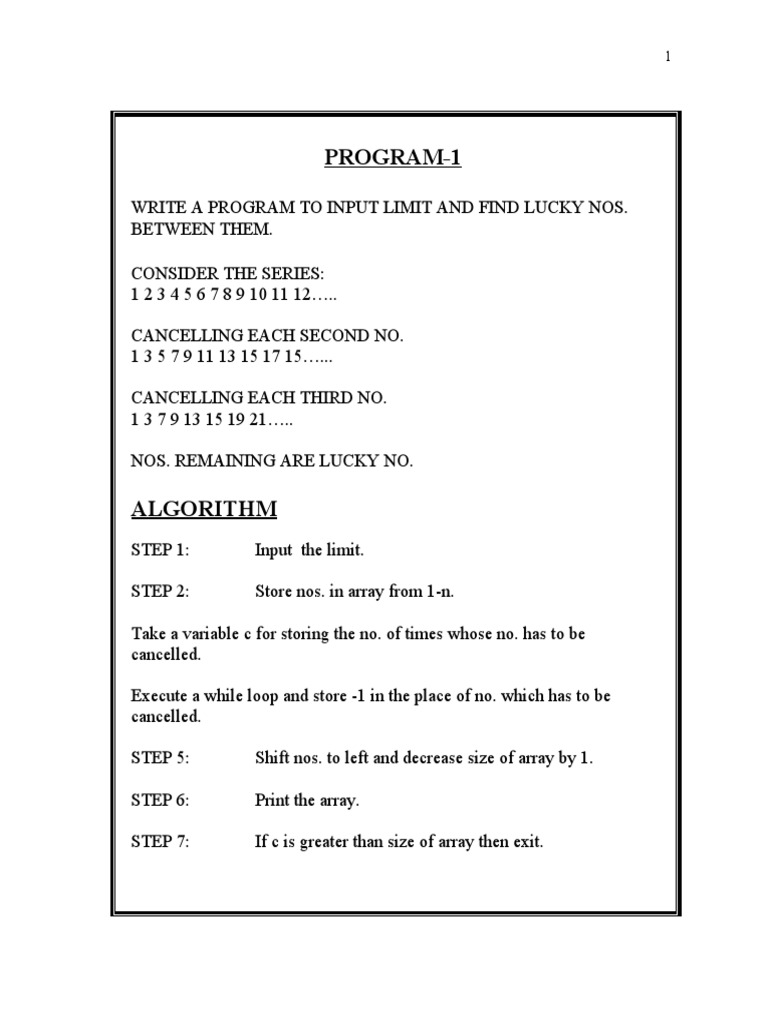 1

PROGRAM-1

WRITE A PROGRAM TO INPUT LIMIT AND FIND LUCKY NOS. BETWEEN THEM.

CONSIDER THE SERIES:
1 2 3 4 5 6 7 8 9 10 11 12…..

CANCELLING EACH SECOND NO.
1 3 5 7 9 11 13 15 17 15…...

CANCELLING EACH THIRD NO.
1 3 7 9 13 15 19 21…..

NOS. REMAINING ARE LUCKY NO.

ALGORITHM

STEP 1: Input the limit.

STEP 2: Store nos. in array from 1-n.

Take a variable c for storing the no. of times whose no. has to be cancelled.

Execute a while loop and store -1 in the place of no. which has to be cancelled.

STEP 5: Shift nos. to left and decrease size of array by 1.

STEP 6: Print the array.

STEP 7: If c is greater than size of array then exit.